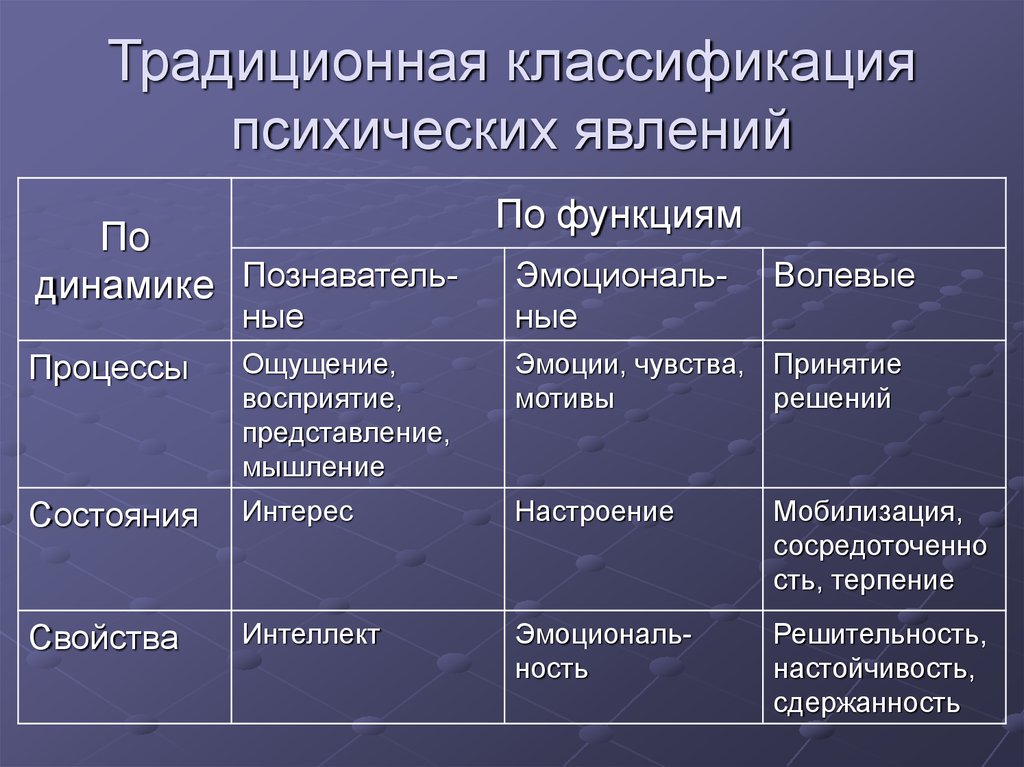 Традиционная классификация психических явлений

| По динамике | По функциям | | |
|---|---|---|---|
| | Познавательные | Эмоциональные | Волевые |
| Процессы | Ощущение, восприятие, представление, мышление | Эмоции, чувства, мотивы | Принятие решений |
| Состояния | Интерес | Настроение | Мобилизация, сосредоточенность, терпение |
| Свойства | Интеллект | Эмоциональность | Решительность, настойчивость, сдержанность |